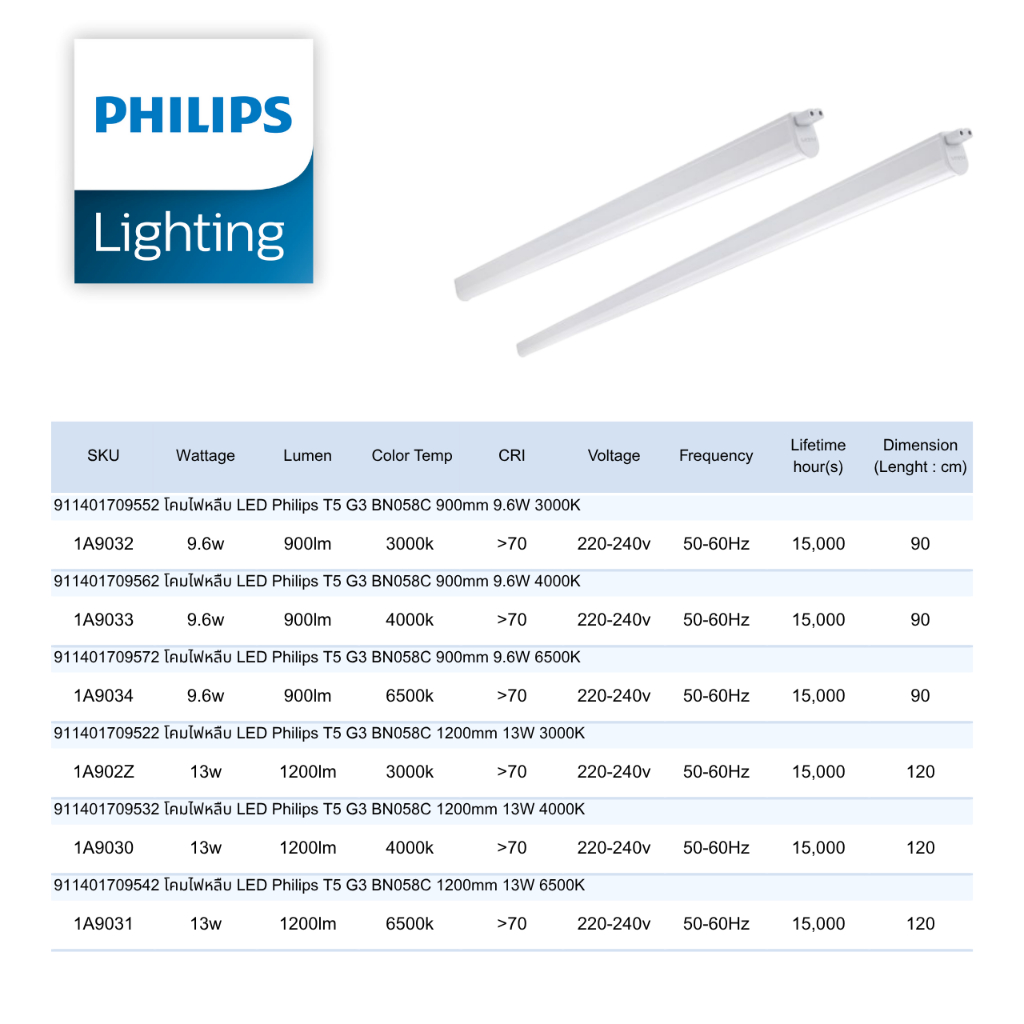 PHILIPS
Lighting

| SKU | Wattage | Lumen | Color Temp | CRI | Voltage | Frequency | Lifetime hour(s) | Dimension (Lenght : cm) |
|---|---|---|---|---|---|---|---|---|
| 911401709552 โคมไฟหลีบ LED Philips T5 G3 BN058C 900mm 9.6W 3000K | | | | | | | | |
| 1A9032 | 9.6w | 900lm | 3000k | >70 | 220-240v | 50-60Hz | 15,000 | 90 |
| 911401709562 โคมไฟหลีบ LED Philips T5 G3 BN058C 900mm 9.6W 4000K | | | | | | | | |
| 1A9033 | 9.6w | 900lm | 4000k | >70 | 220-240v | 50-60Hz | 15,000 | 90 |
| 911401709572 โคมไฟหลีบ LED Philips T5 G3 BN058C 900mm 9.6W 6500K | | | | | | | | |
| 1A9034 | 9.6w | 900lm | 6500k | >70 | 220-240v | 50-60Hz | 15,000 | 90 |
| 911401709522 โคมไฟหลีบ LED Philips T5 G3 BN058C 1200mm 13W 3000K | | | | | | | | |
| 1A902Z | 13w | 1200lm | 3000k | >70 | 220-240v | 50-60Hz | 15,000 | 120 |
| 911401709532 โคมไฟหลีบ LED Philips T5 G3 BN058C 1200mm 13W 4000K | | | | | | | | |
| 1A9030 | 13w | 1200lm | 4000k | >70 | 220-240v | 50-60Hz | 15,000 | 120 |
| 911401709542 โคมไฟหลีบ LED Philips T5 G3 BN058C 1200mm 13W 6500K | | | | | | | | |
| 1A9031 | 13w | 1200lm | 6500k | >70 | 220-240v | 50-60Hz | 15,000 | 120 |